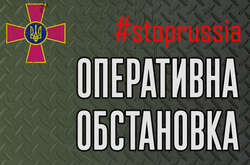 #stoprussia

ОПЕРАТИВНА ОБСТАНОВКА